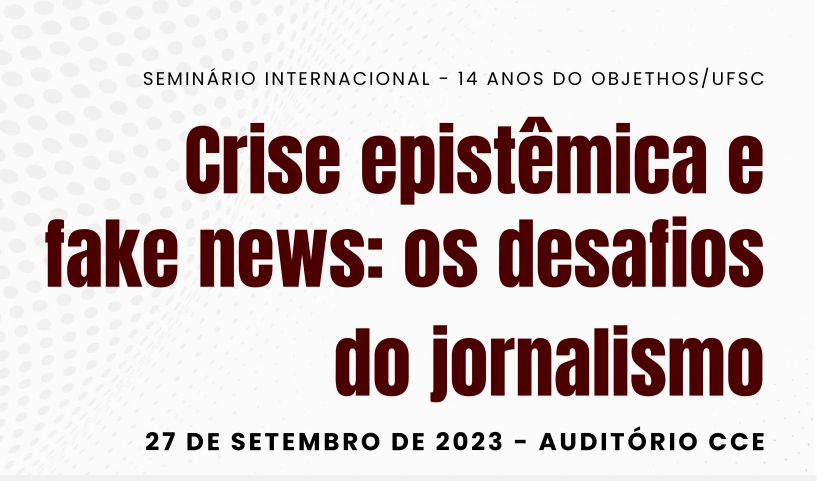 SEMINÁRIO INTERNACIONAL - 14 ANOS DO OBJETHOS/UFSC

Crise epistêmica e fake news: os desafios do jornalismo

27 DE SETEMBRO DE 2023 - AUDITÓRIO CCE